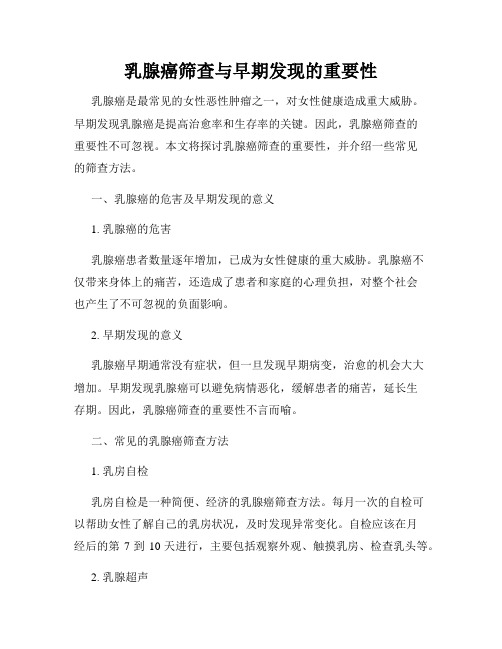 乳腺癌筛查与早期发现的重要性

乳腺癌是最常见的女性恶性肿瘤之一，对女性健康造成重大威胁。早期发现乳腺癌是提高治愈率和生存率的关键。因此，乳腺癌筛查的重要性不可忽视。本文将探讨乳腺癌筛查的重要性，并介绍一些常见的筛查方法。

一、乳腺癌的危害及早期发现的意义

1. 乳腺癌的危害

乳腺癌患者数量逐年增加，已成为女性健康的重大威胁。乳腺癌不仅带来身体上的痛苦，还造成了患者和家庭的心理负担，对整个社会也产生了不可忽视的负面影响。

2. 早期发现的意义

乳腺癌早期通常没有症状，但一旦发现早期病变，治愈的机会大大增加。早期发现乳腺癌可以避免病情恶化，缓解患者的痛苦，延长生存期。因此，乳腺癌筛查的重要性不言而喻。

二、常见的乳腺癌筛查方法

1. 乳房自检

乳房自检是一种简便、经济的乳腺癌筛查方法。每月一次的自检可以帮助女性了解自己的乳房状况，及时发现异常变化。自检应该在月经后的第 7 到 10 天进行，主要包括观察外观、触摸乳房、检查乳头等。

2. 乳腺超声